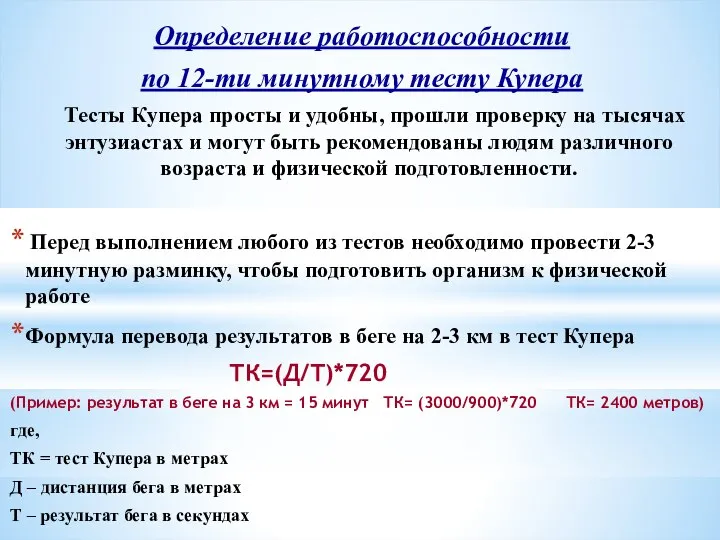 Определение работоспособности
по 12-ти минутному тесту Купера

Тесты Купера просты и удобны, прошли проверку на тысячах энтузиастах и могут быть рекомендованы людям различного возраста и физической подготовленности.

* Перед выполнением любого из тестов необходимо провести 2-3 минутную разминку, чтобы подготовить организм к физической работе

*Формула перевода результатов в беге на 2-3 км в тест Купера

ТК=(Д/Т)*720

(Пример: результат в беге на 3 км = 15 минут ТК= (3000/900)*720 ТК= 2400 метров)

где,

ТК = тест Купера в метрах

Д – дистанция бега в метрах

Т – результат бега в секундах